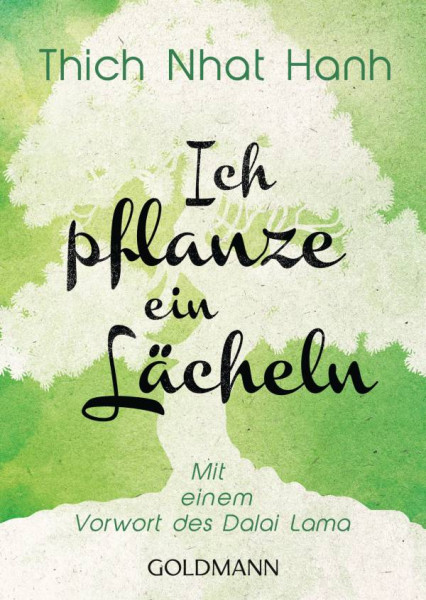 Thich Nhat Hanh

Ich pflanze ein Lächeln

Mit einem Vorwort des Dalai Lama

GOLDMANN